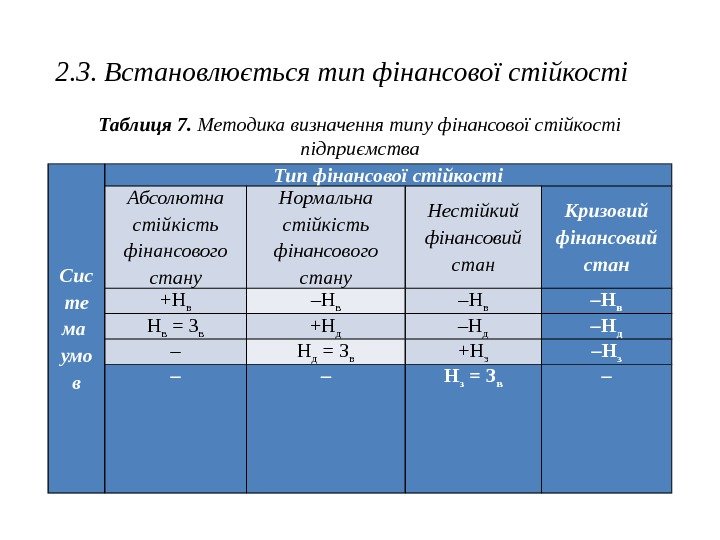 2.3. Встановлюється тип фінансової стійкості

**Таблиця 7.** Методика визначення типу фінансової стійкості підприємства

| Система умов | Тип фінансової стійкості | | | |
|---|---|---|---|---|
| | Абсолютна стійкість фінансового стану | Нормальна стійкість фінансового стану | Нестійкий фінансовий стан | Кризовий фінансовий стан |
| | $+Н_в$ | $–Н_в$ | $–Н_в$ | $–Н_в$ |
| | $Н_в = З_в$ | $+Н_д$ | $–Н_д$ | $–Н_д$ |
| | – | $Н_д = З_в$ | $+Н_з$ | $–Н_з$ |
| | – | – | $Н_з = З_в$ | – |